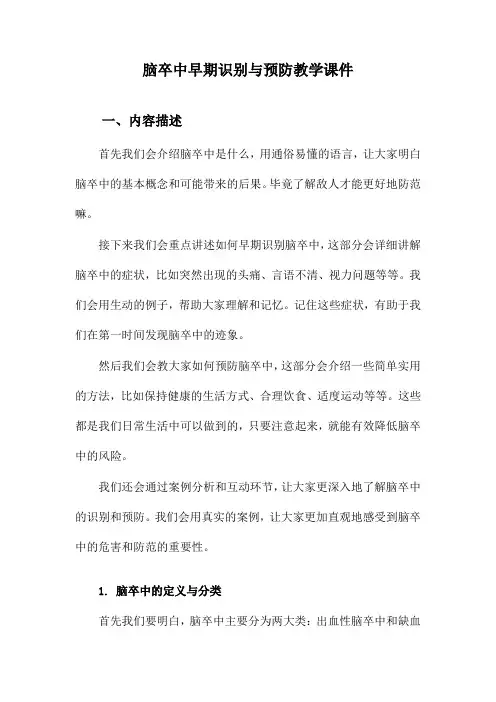 脑卒中早期识别与预防教学课件

一、内容描述

首先我们会介绍脑卒中是什么，用通俗易懂的语言，让大家明白脑卒中的基本概念和可能带来的后果。毕竟了解敌人才能更好地防范嘛。

接下来我们会重点讲述如何早期识别脑卒中，这部分会详细讲解脑卒中的症状，比如突然出现的头痛、言语不清、视力问题等等。我们会用生动的例子，帮助大家理解和记忆。记住这些症状，有助于我们在第一时间发现脑卒中的迹象。

然后我们会教大家如何预防脑卒中，这部分会介绍一些简单实用的方法，比如保持健康的生活方式、合理饮食、适度运动等等。这些都是我们日常生活中可以做到的，只要注意起来，就能有效降低脑卒中的风险。

我们还会通过案例分析和互动环节，让大家更深入地了解脑卒中的识别和预防。我们会用真实的案例，让大家更加直观地感受到脑卒中的危害和防范的重要性。

1. 脑卒中的定义与分类

首先我们要明白，脑卒中主要分为两大类：出血性脑卒中和缺血